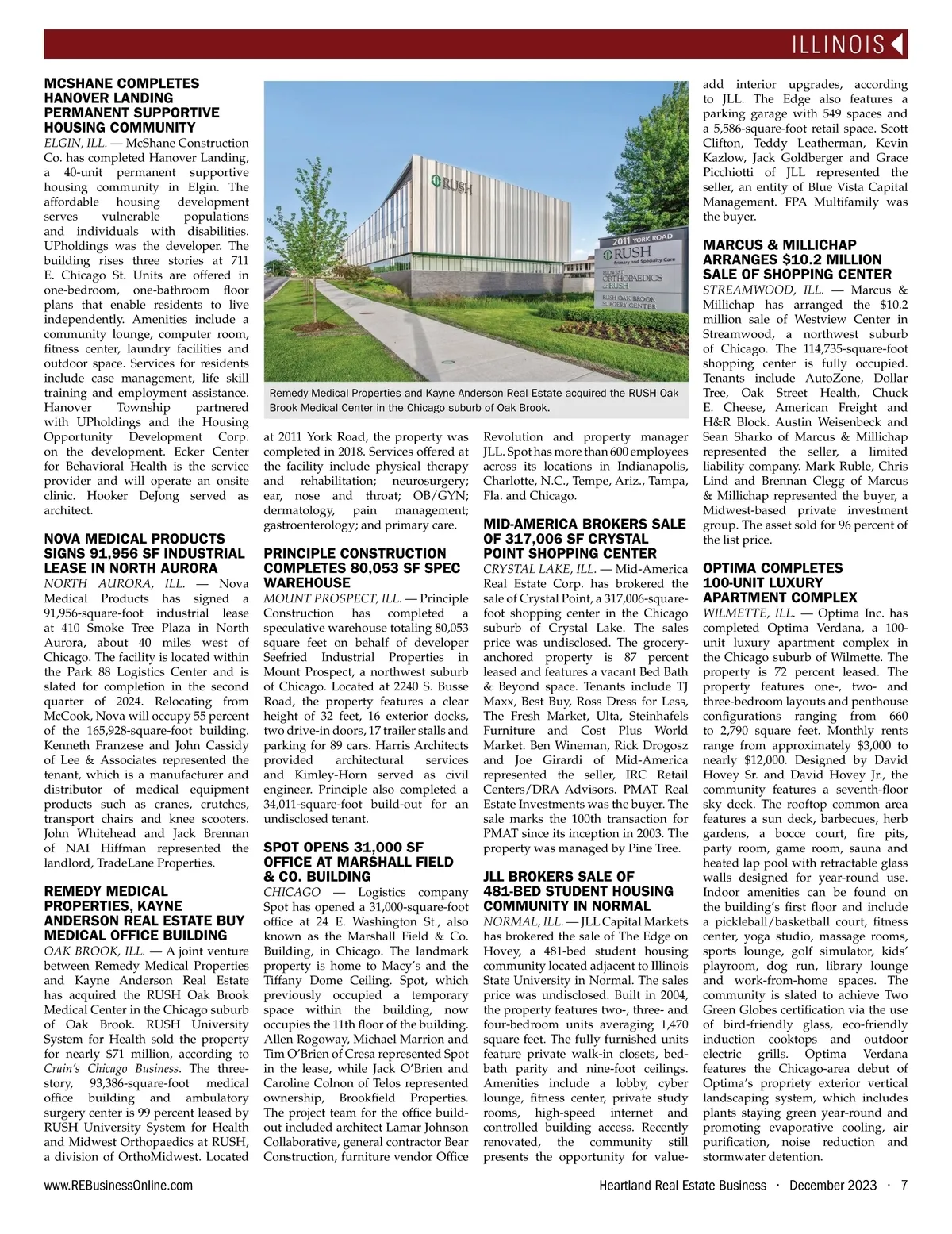 ILLINOIS

MCSHANE COMPLETES HANOVER LANDING PERMANENT SUPPORTIVE HOUSING COMMUNITY

ELGIN, ILL. — McShane Construction Co. has completed Hanover Landing, a 40-unit permanent supportive housing community in Elgin. The affordable housing development serves vulnerable populations and individuals with disabilities. UPholdings was the developer. The building rises three stories at 711 E. Chicago St. Units are offered in one-bedroom, one-bathroom floor plans that enable residents to live independently. Amenities include a community lounge, computer room, fitness center, laundry facilities and outdoor space. Services for residents include case management, life skill training and employment assistance. Hanover Township partnered with UPholdings and the Housing Opportunity Development Corp. on the development. Ecker Center for Behavioral Health is the service provider and will operate an onsite clinic. Hooker DeJong served as architect.

NOVA MEDICAL PRODUCTS SIGNS 91,956 SF INDUSTRIAL LEASE IN NORTH AURORA

NORTH AURORA, ILL. — Nova Medical Products has signed a 91,956-square-foot industrial lease at 410 Smoke Tree Plaza in North Aurora, about 40 miles west of Chicago. The facility is located within the Park 88 Logistics Center and is slated for completion in the second quarter of 2024. Relocating from McCook, Nova will occupy 55 percent of the 165,928-square-foot building. Kenneth Franzese and John Cassidy of Lee & Associates represented the tenant, which is a manufacturer and distributor of medical equipment products such as cranes, crutches, transport chairs and knee scooters. John Whitehead and Jack Brennan of NAI Hiffman represented the landlord, TradeLane Properties.

REMEDY MEDICAL PROPERTIES, KAYNE ANDERSON REAL ESTATE BUY MEDICAL OFFICE BUILDING

OAK BROOK, ILL. — A joint venture between Remedy Medical Properties and Kayne Anderson Real Estate has acquired the RUSH Oak Brook Medical Center in the Chicago suburb of Oak Brook. RUSH University System for Health sold the property for nearly $71 million, according to Crain's Chicago Business. The three-story, 93,386-square-foot medical office building and ambulatory surgery center is 99 percent leased by RUSH University System for Health and Midwest Orthopaedics at RUSH, a division of OrthoMidwest. Located

RUSH

2011 YORK ROAD
RUSH
Primary and Specialty Care
MIDWEST ORTHOPAEDICS at RUSH
RUSH OAK BROOK SURGERY CENTER

Remedy Medical Properties and Kayne Anderson Real Estate acquired the RUSH Oak Brook Medical Center in the Chicago suburb of Oak Brook.

at 2011 York Road, the property was completed in 2018. Services offered at the facility include physical therapy and rehabilitation; neurosurgery; ear, nose and throat; OB/GYN; dermatology, pain management; gastroenterology; and primary care.

PRINCIPLE CONSTRUCTION COMPLETES 80,053 SF SPEC WAREHOUSE

MOUNT PROSPECT, ILL. — Principle Construction has completed a speculative warehouse totaling 80,053 square feet on behalf of developer Seefried Industrial Properties in Mount Prospect, a northwest suburb of Chicago. Located at 2240 S. Busse Road, the property features a clear height of 32 feet, 16 exterior docks, two drive-in doors, 17 trailer stalls and parking for 89 cars. Harris Architects provided architectural services and Kimley-Horn served as civil engineer. Principle also completed a 34,011-square-foot build-out for an undisclosed tenant.

SPOT OPENS 31,000 SF OFFICE AT MARSHALL FIELD & CO. BUILDING

CHICAGO — Logistics company Spot has opened a 31,000-square-foot office at 24 E. Washington St., also known as the Marshall Field & Co. Building, in Chicago. The landmark property is home to Macy's and the Tiffany Dome Ceiling. Spot, which previously occupied a temporary space within the building, now occupies the 11th floor of the building. Allen Rogoway, Michael Marrion and Tim O'Brien of Cresa represented Spot in the lease, while Jack O'Brien and Caroline Colnon of Telos represented ownership, Brookfield Properties. The project team for the office build-out included architect Lamar Johnson Collaborative, general contractor Bear Construction, furniture vendor Office Revolution and property manager JLL. Spot has more than 600 employees across its locations in Indianapolis, Charlotte, N.C., Tempe, Ariz., Tampa, Fla. and Chicago.

MID-AMERICA BROKERS SALE OF 317,006 SF CRYSTAL POINT SHOPPING CENTER

CRYSTAL LAKE, ILL. — Mid-America Real Estate Corp. has brokered the sale of Crystal Point, a 317,006-square-foot shopping center in the Chicago suburb of Crystal Lake. The sales price was undisclosed. The grocery-anchored property is 87 percent leased and features a vacant Bed Bath & Beyond space. Tenants include TJ Maxx, Best Buy, Ross Dress for Less, The Fresh Market, Ulta, Steinhafels Furniture and Cost Plus World Market. Ben Wineman, Rick Drogosz and Joe Girardi of Mid-America represented the seller, IRC Retail Centers/DRA Advisors. PMAT Real Estate Investments was the buyer. The sale marks the 100th transaction for PMAT since its inception in 2003. The property was managed by Pine Tree.

JLL BROKERS SALE OF 481-BED STUDENT HOUSING COMMUNITY IN NORMAL

NORMAL, ILL. — JLL Capital Markets has brokered the sale of The Edge on Hovey, a 481-bed student housing community located adjacent to Illinois State University in Normal. The sales price was undisclosed. Built in 2004, the property features two-, three- and four-bedroom units averaging 1,470 square feet. The fully furnished units feature private walk-in closets, bed-bath parity and nine-foot ceilings. Amenities include a lobby, cyber lounge, fitness center, private study rooms, high-speed internet and controlled building access. Recently renovated, the community still presents the opportunity for value-add interior upgrades, according to JLL. The Edge also features a parking garage with 549 spaces and a 5,586-square-foot retail space. Scott Clifton, Teddy Leatherman, Kevin Kazlow, Jack Goldberger and Grace Picchiotti of JLL represented the seller, an entity of Blue Vista Capital Management. FPA Multifamily was the buyer.

MARCUS & MILLICHAP ARRANGES $10.2 MILLION SALE OF SHOPPING CENTER

STREAMWOOD, ILL. — Marcus & Millichap has arranged the $10.2 million sale of Westview Center in Streamwood, a northwest suburb of Chicago. The 114,735-square-foot shopping center is fully occupied. Tenants include AutoZone, Dollar Tree, Oak Street Health, Chuck E. Cheese, American Freight and H&R Block. Austin Weisenbeck and Sean Sharko of Marcus & Millichap represented the seller, a limited liability company. Mark Ruble, Chris Lind and Brennan Clegg of Marcus & Millichap represented the buyer, a Midwest-based private investment group. The asset sold for 96 percent of the list price.

OPTIMA COMPLETES 100-UNIT LUXURY APARTMENT COMPLEX

WILMETTE, ILL. — Optima Inc. has completed Optima Verdana, a 100-unit luxury apartment complex in the Chicago suburb of Wilmette. The property is 72 percent leased. The property features one-, two- and three-bedroom layouts and penthouse configurations ranging from 660 to 2,790 square feet. Monthly rents range from approximately $3,000 to nearly $12,000. Designed by David Hovey Sr. and David Hovey Jr., the community features a seventh-floor sky deck. The rooftop common area features a sun deck, barbecues, herb gardens, a bocce court, fire pits, party room, game room, sauna and heated lap pool with retractable glass walls designed for year-round use. Indoor amenities can be found on the building's first floor and include a pickleball/basketball court, fitness center, yoga studio, massage rooms, sports lounge, golf simulator, kids' playroom, dog run, library lounge and work-from-home spaces. The community is slated to achieve Two Green Globes certification via the use of bird-friendly glass, eco-friendly induction cooktops and outdoor electric grills. Optima Verdana features the Chicago-area debut of Optima's propriety exterior vertical landscaping system, which includes plants staying green year-round and promoting evaporative cooling, air purification, noise reduction and stormwater detention.

www.REBusinessOnline.com

Heartland Real Estate Business · December 2023 · 7